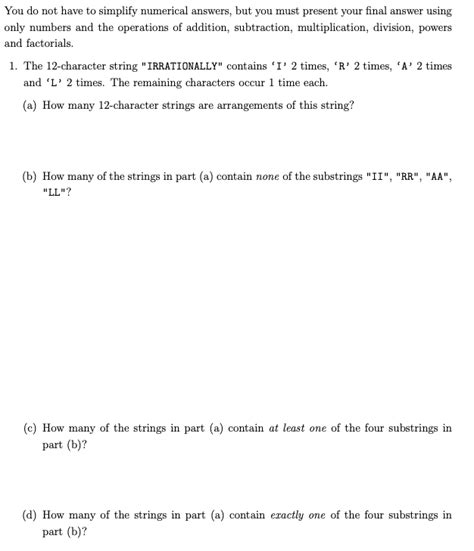 You do not have to simplify numerical answers, but you must present your final answer using only numbers and the operations of addition, subtraction, multiplication, division, powers and factorials.

1. The 12-character string "IRRATIONALLY" contains 'I' 2 times, 'R' 2 times, 'A' 2 times and 'L' 2 times. The remaining characters occur 1 time each.

(a) How many 12-character strings are arrangements of this string?

(b) How many of the strings in part (a) contain none of the substrings "II", "RR", "AA", "LL"?

(c) How many of the strings in part (a) contain at least one of the four substrings in part (b)?

(d) How many of the strings in part (a) contain exactly one of the four substrings in part (b)?